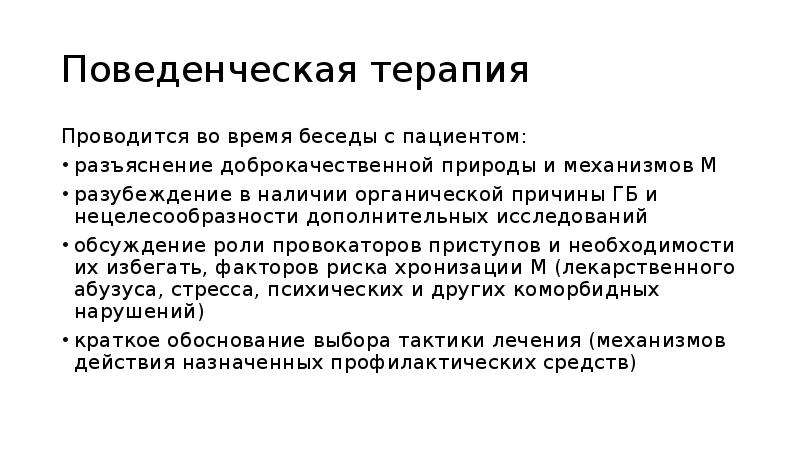 Поведенческая терапия

Проводится во время беседы с пациентом:

• разъяснение доброкачественной природы и механизмов М
• разубеждение в наличии органической причины ГБ и нецелесообразности дополнительных исследований
• обсуждение роли провокаторов приступов и необходимости их избегать, факторов риска хронизации М (лекарственного абузуса, стресса, психических и других коморбидных нарушений)
• краткое обоснование выбора тактики лечения (механизмов действия назначенных профилактических средств)